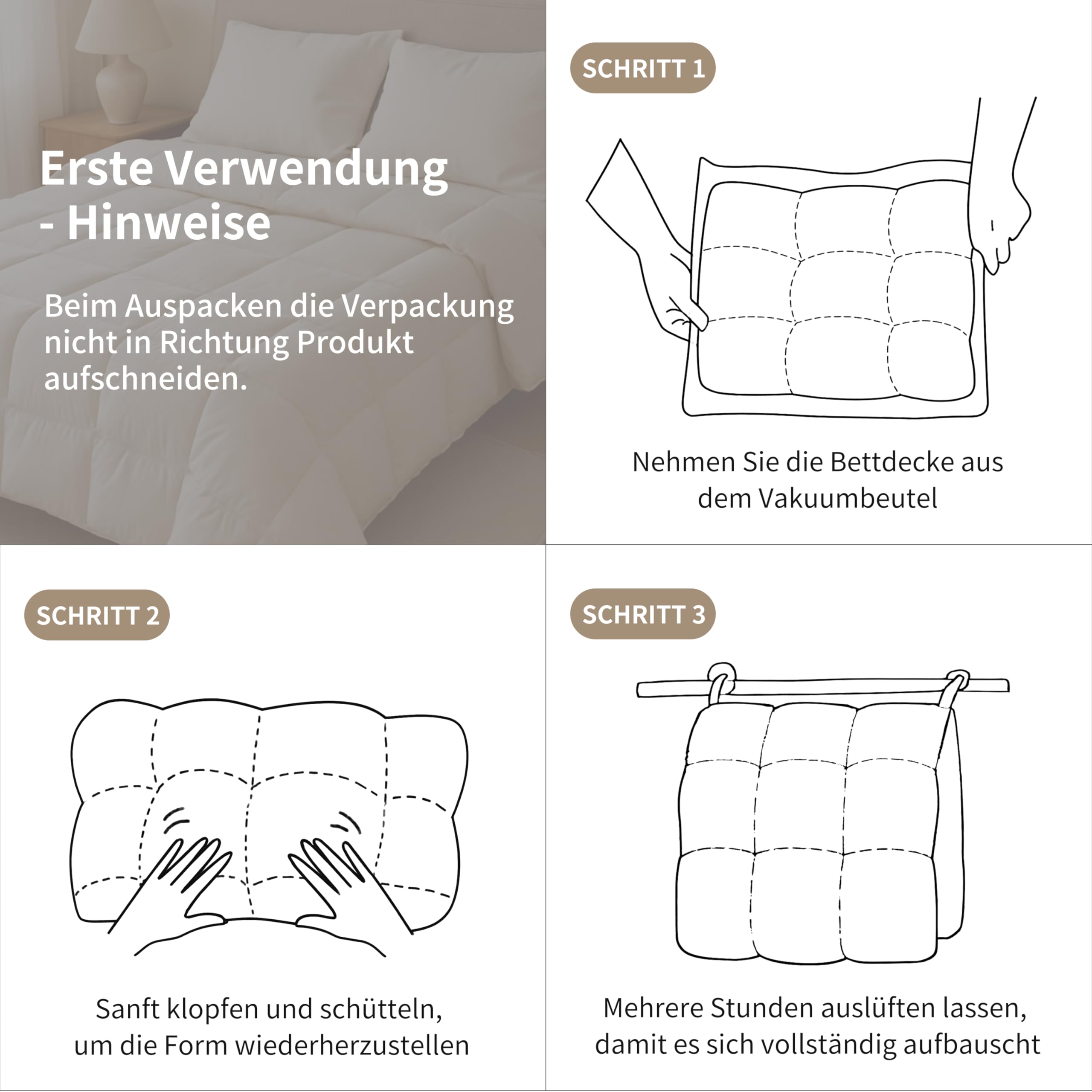 Erste Verwendung - Hinweise

Beim Auspacken die Verpackung nicht in Richtung Produkt aufschneiden.

SCHRITT 1

Nehmen Sie die Bettdecke aus dem Vakuumbeutel

SCHRITT 2

Sanft klopfen und schütteln, um die Form wiederherzustellen

SCHRITT 3

Mehrere Stunden auslüften lassen, damit es sich vollständig aufbauscht